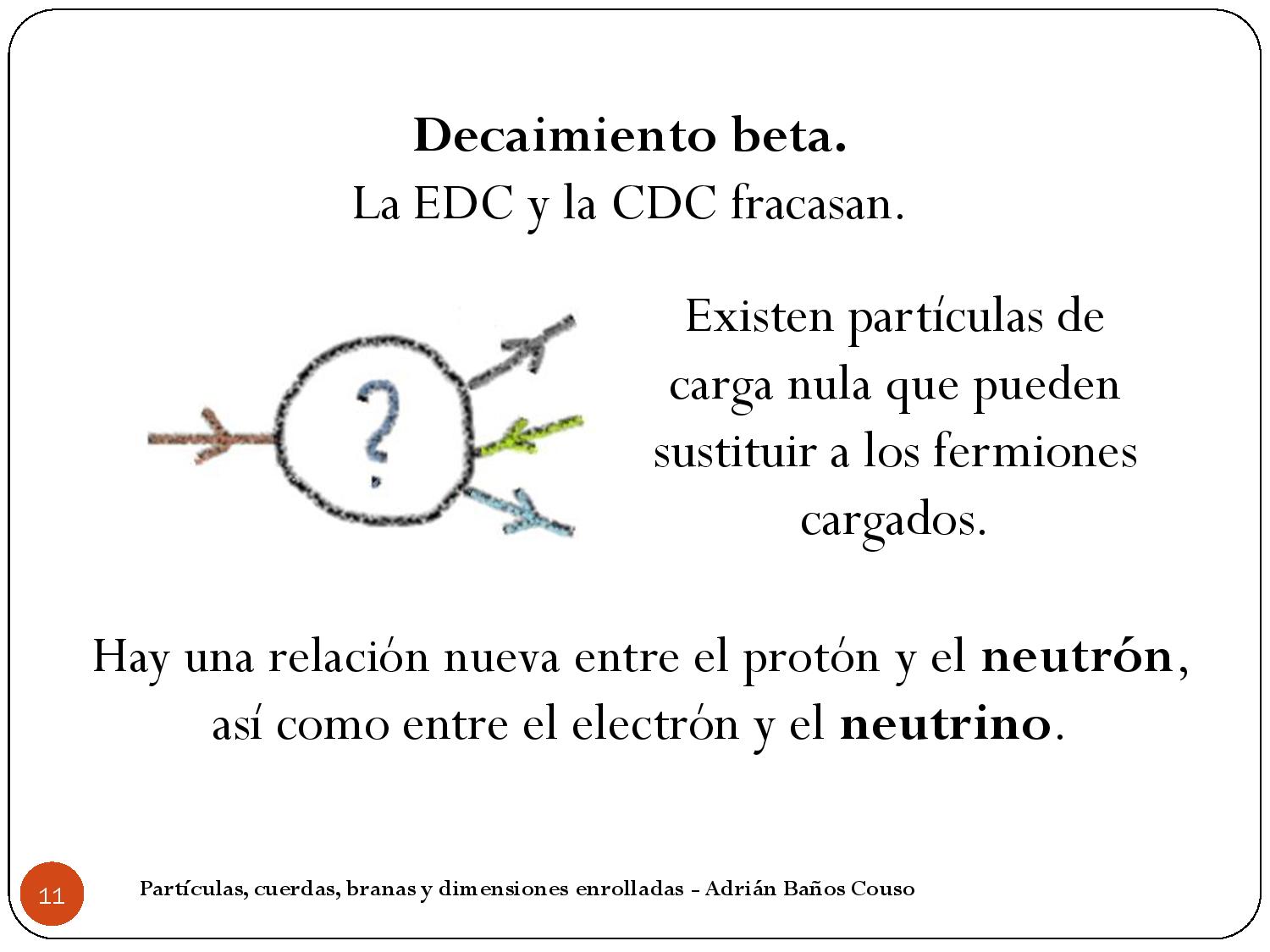 Decaimiento beta.
La EDC y la CDC fracasan.

?

Existen partículas de carga nula que pueden sustituir a los fermiones cargados.

Hay una relación nueva entre el protón y el neutrón, así como entre el electrón y el neutrino.

11

Partículas, cuerdas, branas y dimensiones enrolladas - Adrián Baños Couso